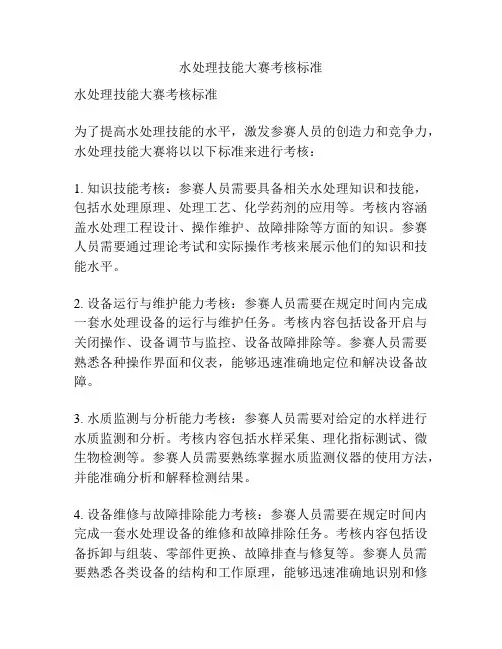 水处理技能大赛考核标准

水处理技能大赛考核标准

为了提高水处理技能的水平，激发参赛人员的创造力和竞争力，水处理技能大赛将以以下标准来进行考核：

1. 知识技能考核：参赛人员需要具备相关水处理知识和技能，包括水处理原理、处理工艺、化学药剂的应用等。考核内容涵盖水处理工程设计、操作维护、故障排除等方面的知识。参赛人员需要通过理论考试和实际操作考核来展示他们的知识和技能水平。

2. 设备运行与维护能力考核：参赛人员需要在规定时间内完成一套水处理设备的运行与维护任务。考核内容包括设备开启与关闭操作、设备调节与监控、设备故障排除等。参赛人员需要熟悉各种操作界面和仪表，能够迅速准确地定位和解决设备故障。

3. 水质监测与分析能力考核：参赛人员需要对给定的水样进行水质监测和分析。考核内容包括水样采集、理化指标测试、微生物检测等。参赛人员需要熟练掌握水质监测仪器的使用方法，并能准确分析和解释检测结果。

4. 设备维修与故障排除能力考核：参赛人员需要在规定时间内完成一套水处理设备的维修和故障排除任务。考核内容包括设备拆卸与组装、零部件更换、故障排查与修复等。参赛人员需要熟悉各类设备的结构和工作原理，能够迅速准确地识别和修